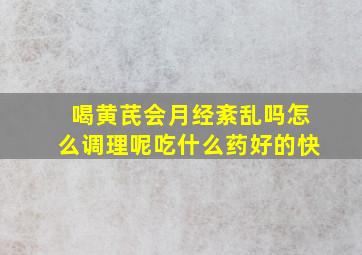 喝黄芪会月经紊乱吗怎么调理呢吃什么药好的快